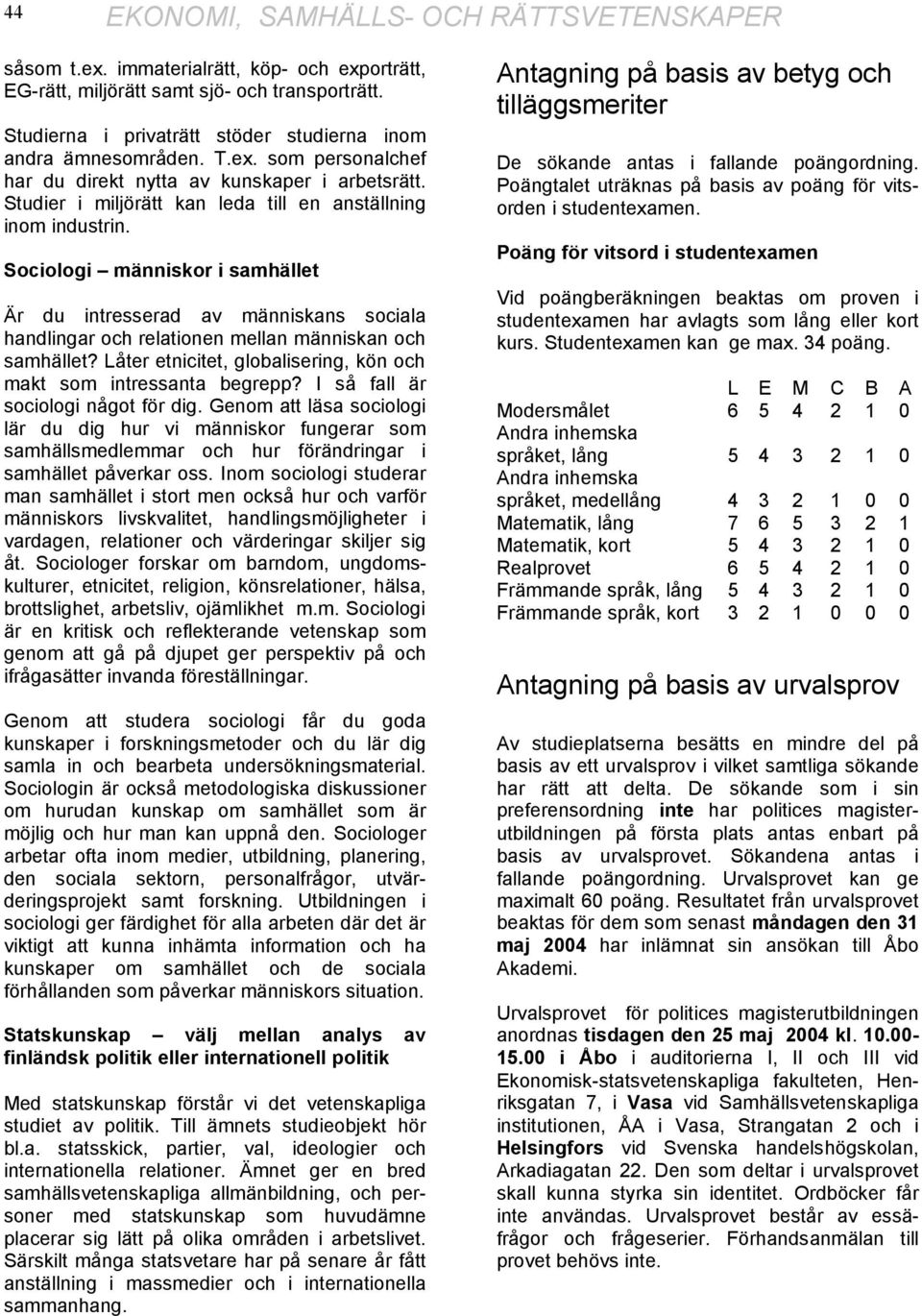 44 EKONOMI, SAMHÄLLS- OCH RÄTTSVETENSKAPER

såsom t.ex. immaterialrätt, köp- och exporträtt, EG-rätt, miljörätt samt sjö- och transporträtt.

Studierna i privaträtt stöder studierna inom andra ämnesområden. T.ex. som personalchef har du direkt nytta av kunskaper i arbetsrätt. Studier i miljörätt kan leda till en anställning inom industrin.

Sociologi – människor i samhället

Är du intresserad av människans sociala handlingar och relationen mellan människan och samhället? Låter etnicitet, globalisering, kön och makt som intressanta begrepp? I så fall är sociologi något för dig. Genom att läsa sociologi lär du dig hur vi människor fungerar som samhällsmedlemmar och hur förändringar i samhället påverkar oss. Inom sociologi studerar man samhället i stort men också hur och varför människors livskvalitet, handlingsmöjligheter i vardagen, relationer och värderingar skiljer sig åt. Sociologer forskar om barndom, ungdomskulturer, etnicitet, religion, könsrelationer, hälsa, brottslighet, arbetsliv, ojämlikhet m.m. Sociologi är en kritisk och reflekterande vetenskap som genom att gå på djupet ger perspektiv på och ifrågasätter invanda föreställningar.

Genom att studera sociologi får du goda kunskaper i forskningsmetoder och du lär dig samla in och bearbeta undersökningsmaterial. Sociologin är också metodologiska diskussioner om hurudan kunskap om samhället som är möjlig och hur man kan uppnå den. Sociologer arbetar ofta inom medier, utbildning, planering, den sociala sektorn, personalfrågor, utvärderingsprojekt samt forskning. Utbildningen i sociologi ger färdighet för alla arbeten där det är viktigt att kunna inhämta information och ha kunskaper om samhället och de sociala förhållanden som påverkar människors situation.

Statskunskap – välj mellan analys av finländsk politik eller internationell politik

Med statskunskap förstår vi det vetenskapliga studiet av politik. Till ämnets studieobjekt hör bl.a. statsskick, partier, val, ideologier och internationella relationer. Ämnet ger en bred samhällsvetenskapliga allmänbildning, och personer med statskunskap som huvudämne placerar sig lätt på olika områden i arbetslivet. Särskilt många statsvetare har på senare år fått anställning i massmedier och i internationella sammanhang.

Antagning på basis av betyg och tilläggsmeriter

De sökande antas i fallande poängordning. Poängtalet uträknas på basis av poäng för vitsorden i studentexamen.

Poäng för vitsord i studentexamen

Vid poängberäkningen beaktas om proven i studentexamen har avlagts som lång eller kort kurs. Studentexamen kan ge max. 34 poäng.

| | L | E | M | C | B | A |
|---|---|---|---|---|---|---|
| Modersmålet | 6 | 5 | 4 | 2 | 1 | 0 |
| Andra inhemska språket, lång | 5 | 4 | 3 | 2 | 1 | 0 |
| Andra inhemska språket, medellång | 4 | 3 | 2 | 1 | 0 | 0 |
| Matematik, lång | 7 | 6 | 5 | 3 | 2 | 1 |
| Matematik, kort | 5 | 4 | 3 | 2 | 1 | 0 |
| Realprovet | 6 | 5 | 4 | 2 | 1 | 0 |
| Främmande språk, lång | 5 | 4 | 3 | 2 | 1 | 0 |
| Främmande språk, kort | 3 | 2 | 1 | 0 | 0 | 0 |

Antagning på basis av urvalsprov

Av studieplatserna besätts en mindre del på basis av ett urvalsprov i vilket samtliga sökande har rätt att delta. De sökande som i sin preferensordning inte har politices magisterutbildningen på första plats antas enbart på basis av urvalsprovet. Sökandena antas i fallande poängordning. Urvalsprovet kan ge maximalt 60 poäng. Resultatet från urvalsprovet beaktas för dem som senast måndagen den 31 maj 2004 har inlämnat sin ansökan till Åbo Akademi.

Urvalsprovet för politices magisterutbildningen anordnas tisdagen den 25 maj 2004 kl. 10.00-15.00 i Åbo i auditorierna I, II och III vid Ekonomisk-statsvetenskapliga fakulteten, Henriksgatan 7, i Vasa vid Samhällsvetenskapliga institutionen, ÅA i Vasa, Strangatan 2 och i Helsingfors vid Svenska handelshögskolan, Arkadiagatan 22. Den som deltar i urvalsprovet skall kunna styrka sin identitet. Ordböcker får inte användas. Urvalsprovet består av essäfrågor och frågeserier. Förhandsanmälan till provet behövs inte.